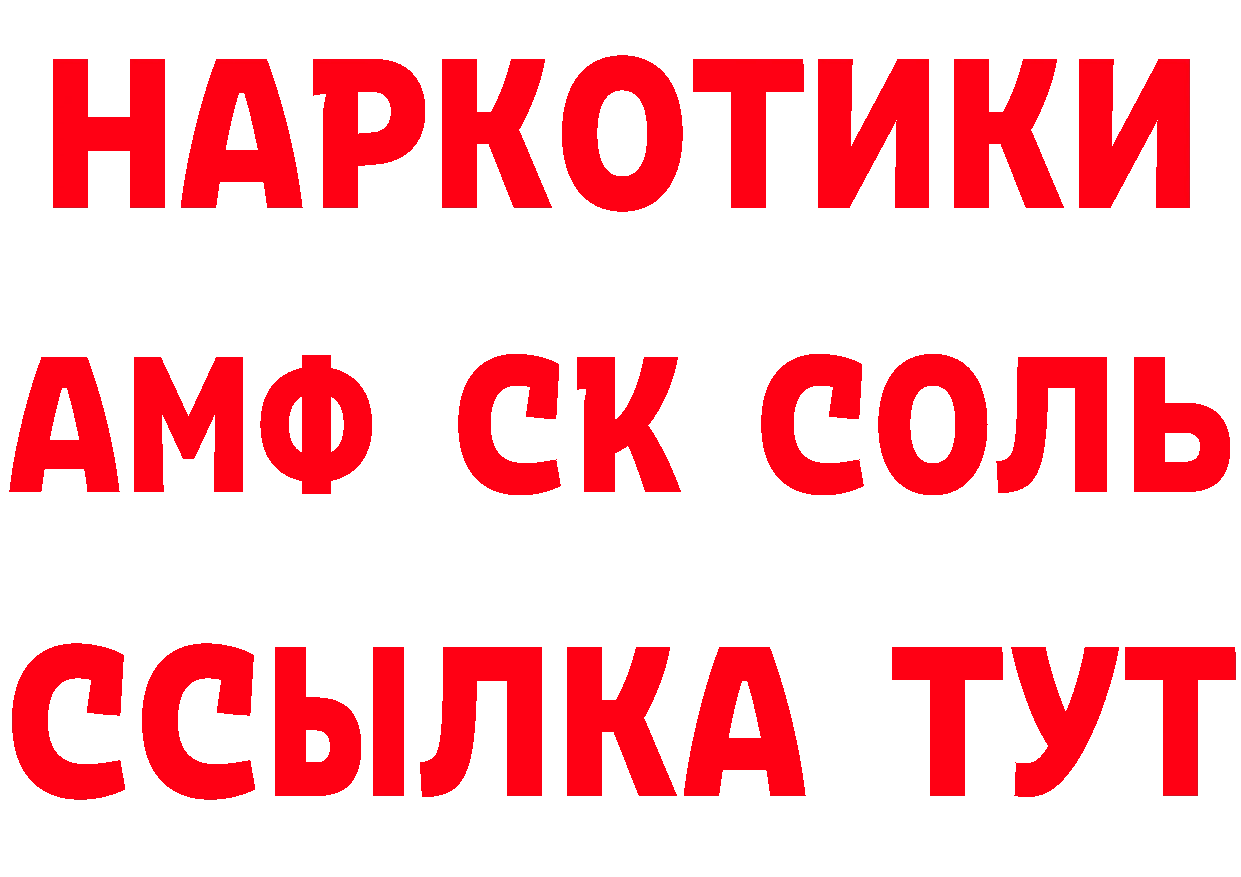 НАРКОТИКИ

АМФ СК СОЛЬ

ССЫЛКА ТУТ